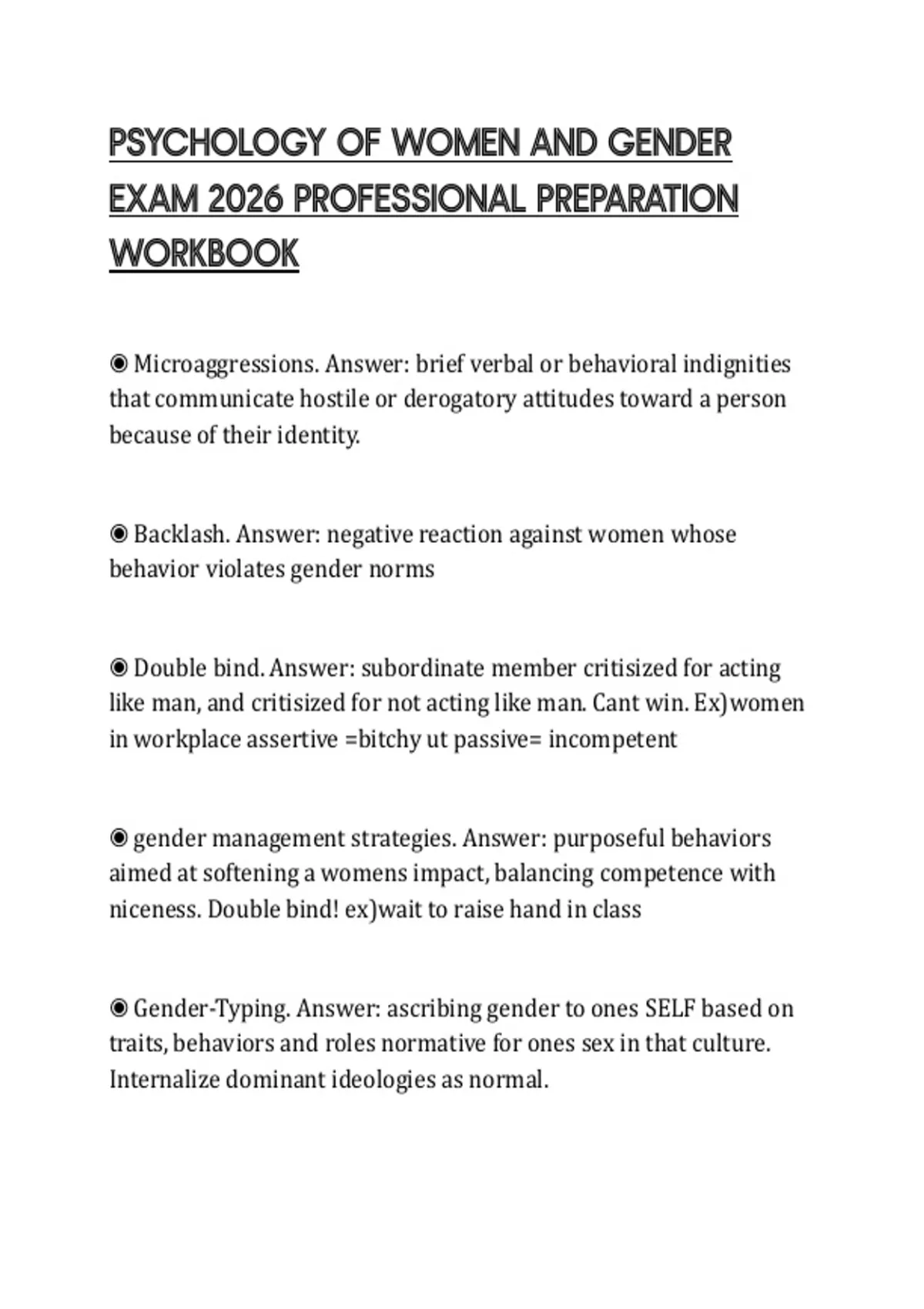 PSYCHOLOGY OF WOMEN AND GENDER EXAM 2026 PROFESSIONAL PREPARATION WORKBOOK

◉ Microaggressions. Answer: brief verbal or behavioral indignities that communicate hostile or derogatory attitudes toward a person because of their identity.

◉ Backlash. Answer: negative reaction against women whose behavior violates gender norms

◉ Double bind. Answer: subordinate member critisized for acting like man, and critisized for not acting like man. Cant win. Ex)women in workplace assertive =bitchy ut passive= incompetent

◉ gender management strategies. Answer: purposeful behaviors aimed at softening a womens impact, balancing competence with niceness. Double bind! ex)wait to raise hand in class

◉ Gender-Typing. Answer: ascribing gender to ones SELF based on traits, behaviors and roles normative for ones sex in that culture. Internalize dominant ideologies as normal.